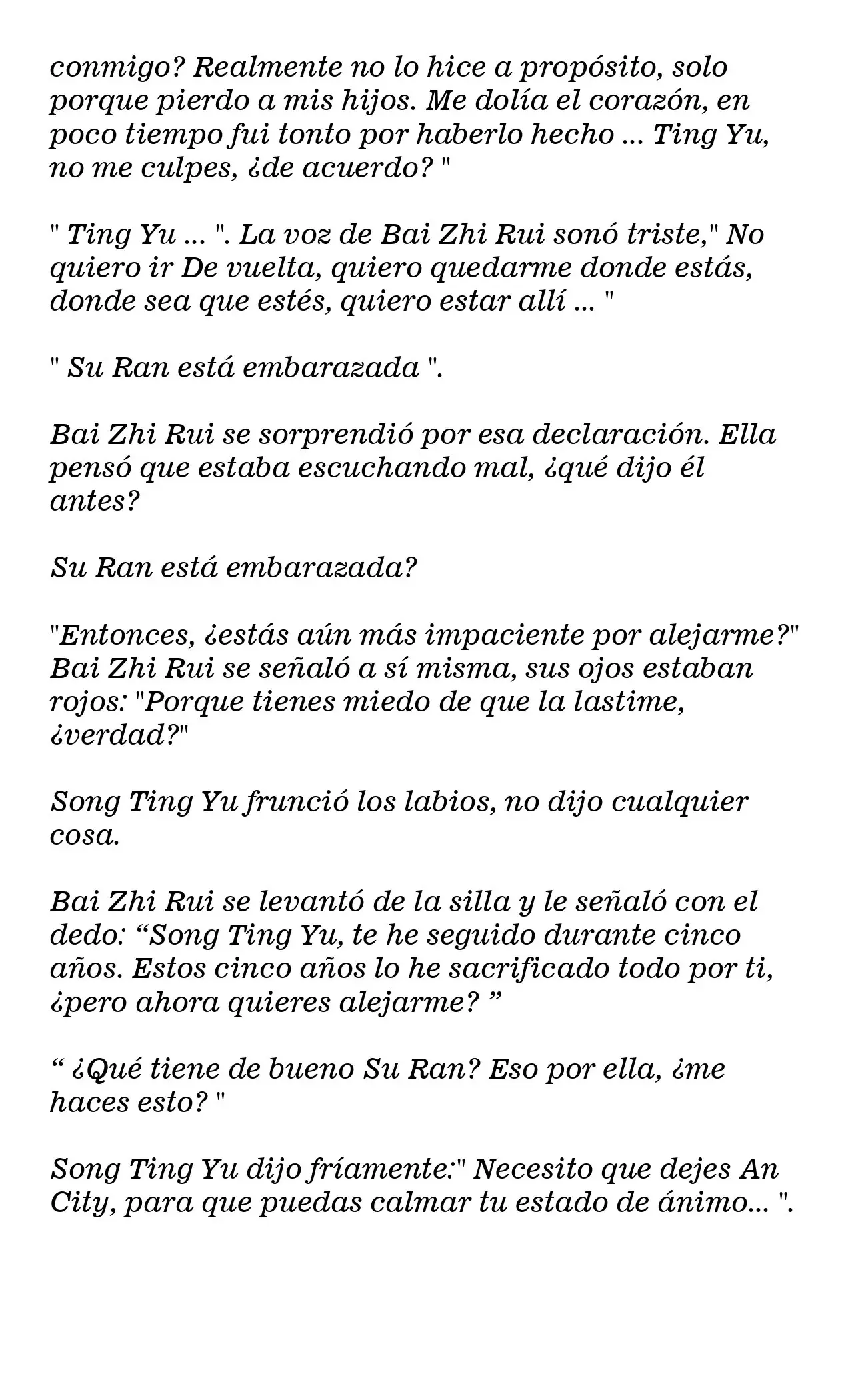 conmigo? Realmente no lo hice a propósito, solo porque pierdo a mis hijos. Me dolía el corazón, en poco tiempo fui tonto por haberlo hecho ... Ting Yu, no me culpes, ¿de acuerdo? "

" Ting Yu ... ". La voz de Bai Zhi Rui sonó triste," No quiero ir De vuelta, quiero quedarme donde estás, donde sea que estés, quiero estar allí ... "

" Su Ran está embarazada ".

Bai Zhi Rui se sorprendió por esa declaración. Ella pensó que estaba escuchando mal, ¿qué dijo él antes?

Su Ran está embarazada?

"Entonces, ¿estás aún más impaciente por alejarme?" Bai Zhi Rui se señaló a sí misma, sus ojos estaban rojos: "Porque tienes miedo de que la lastime, ¿verdad?"

Song Ting Yu frunció los labios, no dijo cualquier cosa.

Bai Zhi Rui se levantó de la silla y le señaló con el dedo: “Song Ting Yu, te he seguido durante cinco años. Estos cinco años lo he sacrificado todo por ti, ¿pero ahora quieres alejarme? ”

“ ¿Qué tiene de bueno Su Ran? Eso por ella, ¿me haces esto? "

Song Ting Yu dijo fríamente:" Necesito que dejes An City, para que puedas calmar tu estado de ánimo... ".